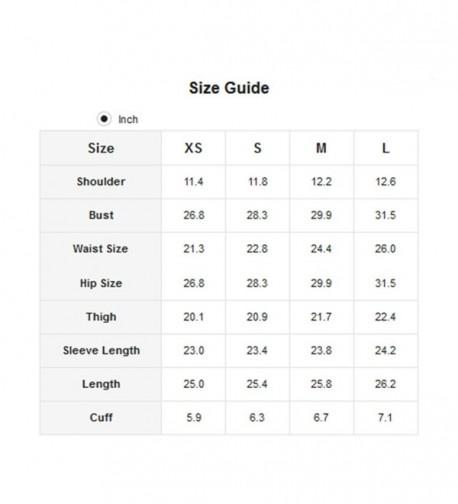 Size Guide

Inch

| Size | XS | S | M | L |
|---|---|---|---|---|
| Shoulder | 11.4 | 11.8 | 12.2 | 12.6 |
| Bust | 26.8 | 28.3 | 29.9 | 31.5 |
| Waist Size | 21.3 | 22.8 | 24.4 | 26.0 |
| Hip Size | 26.8 | 28.3 | 29.9 | 31.5 |
| Thigh | 20.1 | 20.9 | 21.7 | 22.4 |
| Sleeve Length | 23.0 | 23.4 | 23.8 | 24.2 |
| Length | 25.0 | 25.4 | 25.8 | 26.2 |
| Cuff | 5.9 | 6.3 | 6.7 | 7.1 |